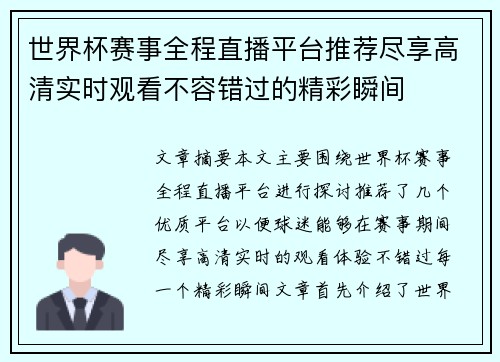 世界杯赛事全程直播平台推荐尽享高清实时观看不容错过的精彩瞬间

文章摘要本文主要围绕世界杯赛事全程直播平台进行探讨推荐了几个优质平台以便球迷能够在赛事期间尽享高清实时的观看体验不错过每一个精彩瞬间文章首先介绍了世界